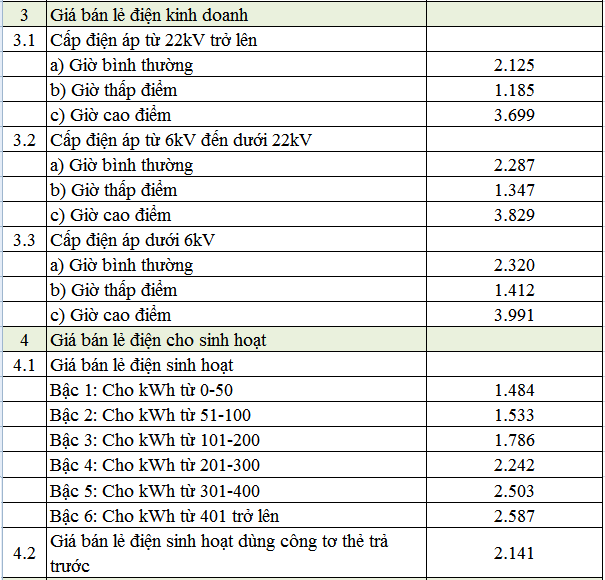 | 3 | Giá bán lẻ điện kinh doanh | |
|---|---|---|
| 3.1 | Cấp điện áp từ 22kV trở lên | |
| | a) Giờ bình thường | 2.125 |
| | b) Giờ thấp điểm | 1.185 |
| | c) Giờ cao điểm | 3.699 |
| 3.2 | Cấp điện áp từ 6kV đến dưới 22kV | |
| | a) Giờ bình thường | 2.287 |
| | b) Giờ thấp điểm | 1.347 |
| | c) Giờ cao điểm | 3.829 |
| 3.3 | Cấp điện áp dưới 6kV | |
| | a) Giờ bình thường | 2.320 |
| | b) Giờ thấp điểm | 1.412 |
| | c) Giờ cao điểm | 3.991 |
| 4 | Giá bán lẻ điện cho sinh hoạt | |
| 4.1 | Giá bán lẻ điện sinh hoạt | |
| | Bậc 1: Cho kWh từ 0-50 | 1.484 |
| | Bậc 2: Cho kWh từ 51-100 | 1.533 |
| | Bậc 3: Cho kWh từ 101-200 | 1.786 |
| | Bậc 4: Cho kWh từ 201-300 | 2.242 |
| | Bậc 5: Cho kWh từ 301-400 | 2.503 |
| | Bậc 6: Cho kWh từ 401 trở lên | 2.587 |
| 4.2 | Giá bán lẻ điện sinh hoạt dùng công tơ thẻ trả trước | 2.141 |